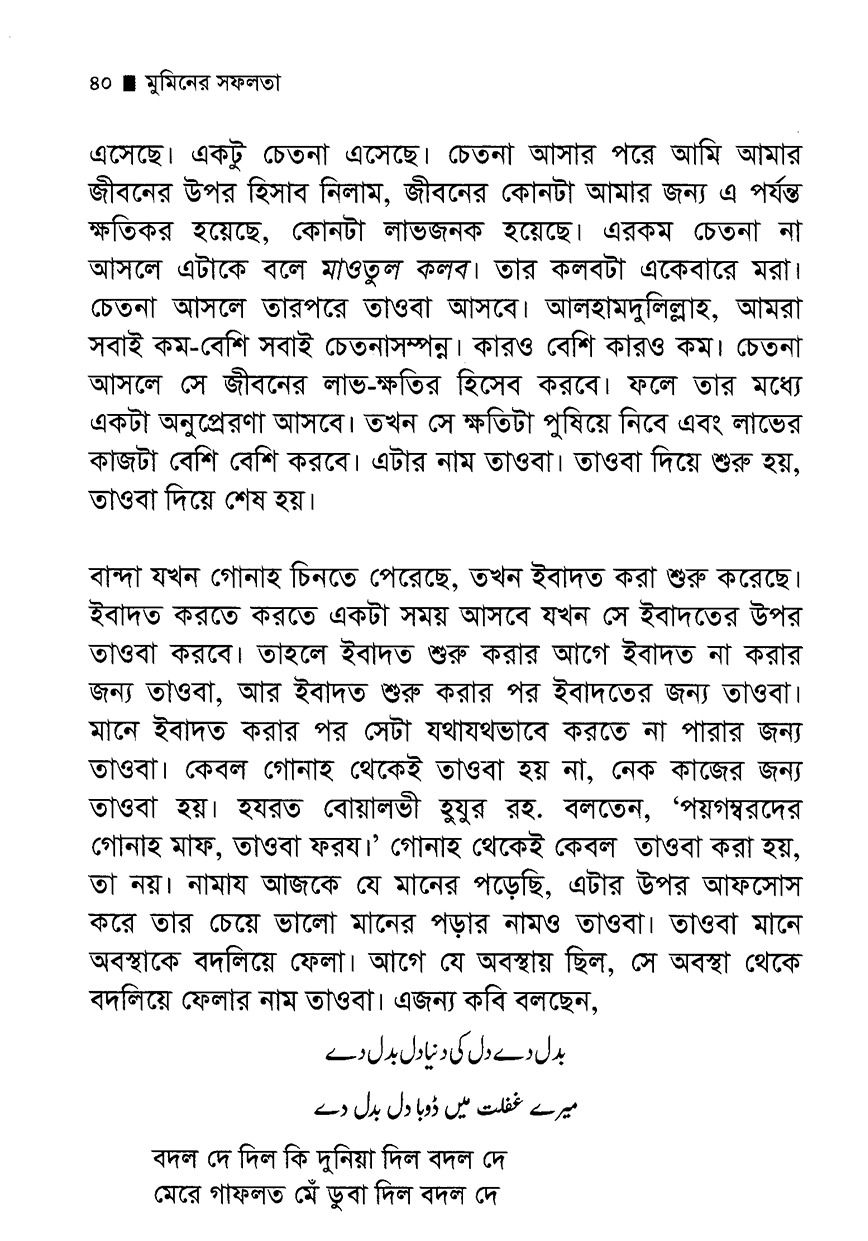 ৪০ ■ মুমিনের সফলতা

এসেছে। একটু চেতনা এসেছে। চেতনা আসার পরে আমি আমার জীবনের উপর হিসাব নিলাম, জীবনের কোনটা আমার জন্য এ পর্যন্ত ক্ষতিকর হয়েছে, কোনটা লাভজনক হয়েছে। এরকম চেতনা না আসলে এটাকে বলে মাওতুল কলব। তার কলবটা একেবারে মরা। চেতনা আসলে তারপরে তাওবা আসবে। আলহামদুলিল্লাহ, আমরা সবাই কম-বেশি সবাই চেতনাসম্পন্ন। কারও বেশি কারও কম। চেতনা আসলে সে জীবনের লাভ-ক্ষতির হিসেব করবে। ফলে তার মধ্যে একটা অনুপ্রেরণা আসবে। তখন সে ক্ষতিটা পুষিয়ে নিবে এবং লাভের কাজটা বেশি বেশি করবে। এটার নাম তাওবা। তাওবা দিয়ে শুরু হয়, তাওবা দিয়ে শেষ হয়।

বান্দা যখন গোনাহ চিনতে পেরেছে, তখন ইবাদত করা শুরু করেছে। ইবাদত করতে করতে একটা সময় আসবে যখন সে ইবাদতের উপর তাওবা করবে। তাহলে ইবাদত শুরু করার আগে ইবাদত না করার জন্য তাওবা, আর ইবাদত শুরু করার পর ইবাদতের জন্য তাওবা। মানে ইবাদত করার পর সেটা যথাযথভাবে করতে না পারার জন্য তাওবা। কেবল গোনাহ থেকেই তাওবা হয় না, নেক কাজের জন্য তাওবা হয়। হযরত বোয়ালভী হুযুর রহ. বলতেন, 'পয়গম্বরদের গোনাহ মাফ, তাওবা ফরয।' গোনাহ থেকেই কেবল তাওবা করা হয়, তা নয়। নামায আজকে যে মানের পড়েছি, এটার উপর আফসোস করে তার চেয়ে ভালো মানের পড়ার নামও তাওবা। তাওবা মানে অবস্থাকে বদলিয়ে ফেলা। আগে যে অবস্থায় ছিল, সে অবস্থা থেকে বদলিয়ে ফেলার নাম তাওবা। এজন্য কবি বলছেন,

بدل دے دل کی دنیا دل بدل دے

میرے غفلت میں ڈوبا دل بدل دے

বদল দে দিল কি দুনিয়া দিল বদল দে
মেরে গাফলত মেঁ ডুবা দিল বদল দে